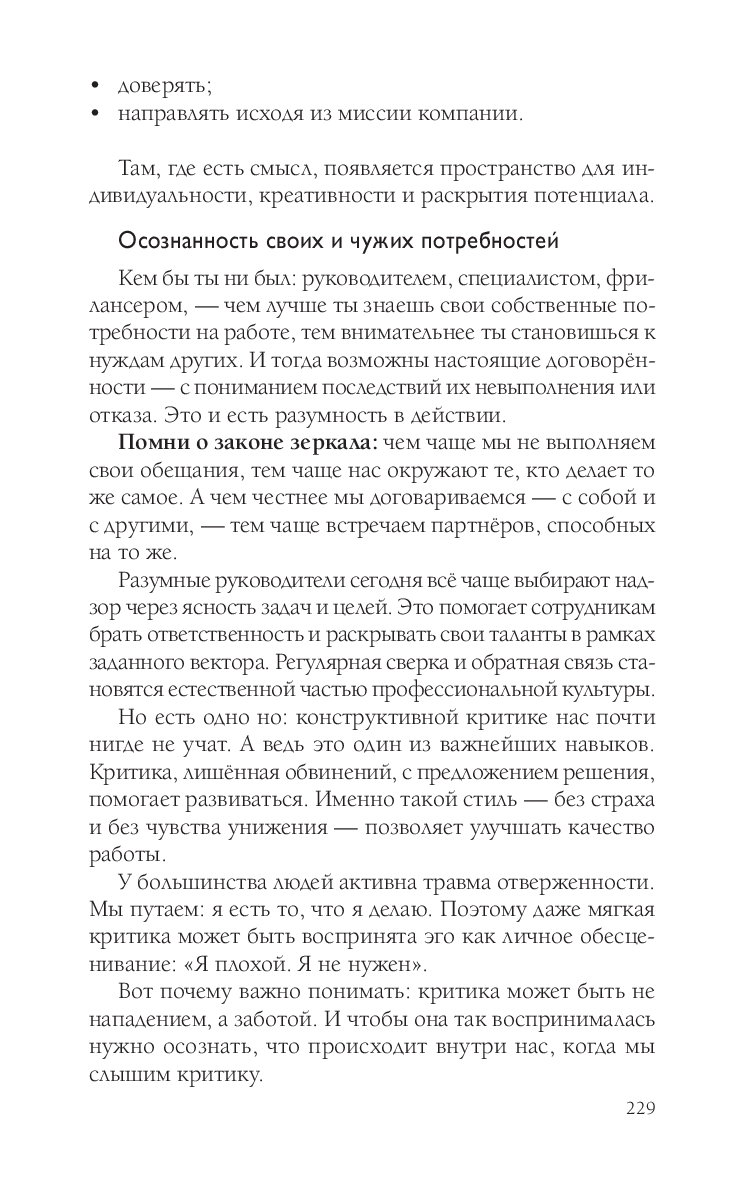 • доверять;
• направлять исходя из миссии компании.

Там, где есть смысл, появляется пространство для индивидуальности, креативности и раскрытия потенциала.

Осознанность своих и чужих потребностей

Кем бы ты ни был: руководителем, специалистом, фрилансером, — чем лучше ты знаешь свои собственные потребности на работе, тем внимательнее ты становишься к нуждам других. И тогда возможны настоящие договорённости — с пониманием последствий их невыполнения или отказа. Это и есть разумность в действии.

**Помни о законе зеркала:** чем чаще мы не выполняем свои обещания, тем чаще нас окружают те, кто делает то же самое. А чем честнее мы договариваемся — с собой и с другими, — тем чаще встречаем партнёров, способных на то же.

Разумные руководители сегодня всё чаще выбирают надзор через ясность задач и целей. Это помогает сотрудникам брать ответственность и раскрывать свои таланты в рамках заданного вектора. Регулярная сверка и обратная связь становятся естественной частью профессиональной культуры.

Но есть одно но: конструктивной критике нас почти нигде не учат. А ведь это один из важнейших навыков. Критика, лишённая обвинений, с предложением решения, помогает развиваться. Именно такой стиль — без страха и без чувства унижения — позволяет улучшать качество работы.

У большинства людей активна травма отверженности. Мы путаем: я есть то, что я делаю. Поэтому даже мягкая критика может быть воспринята эго как личное обесценивание: «Я плохой. Я не нужен».

Вот почему важно понимать: критика может быть не нападением, а заботой. И чтобы она так воспринималась нужно осознать, что происходит внутри нас, когда мы слышим критику.

229